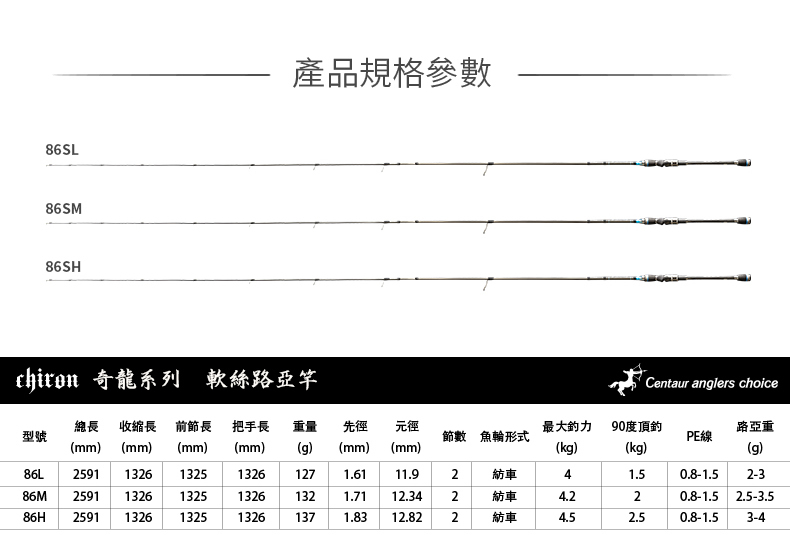 產品規格參數

86SL

86SM

86SH

chiron 奇龍系列 軟絲路亞竿

Centaur anglers choice

| 型號 | 總長 (mm) | 收縮長 (mm) | 前節長 (mm) | 把手長 (mm) | 重量 (g) | 先徑 (mm) | 元徑 (mm) | 節數 | 魚輪形式 | 最大釣力 (kg) | 90度頂釣 (kg) | PE線 | 路亞重 (g) |
|---|---|---|---|---|---|---|---|---|---|---|---|---|---|
| 86L | 2591 | 1326 | 1325 | 1326 | 127 | 1.61 | 11.9 | 2 | 紡車 | 4 | 1.5 | 0.8-1.5 | 2-3 |
| 86M | 2591 | 1326 | 1325 | 1326 | 132 | 1.71 | 12.34 | 2 | 紡車 | 4.2 | 2 | 0.8-1.5 | 2.5-3.5 |
| 86H | 2591 | 1326 | 1325 | 1326 | 137 | 1.83 | 12.82 | 2 | 紡車 | 4.5 | 2.5 | 0.8-1.5 | 3-4 |